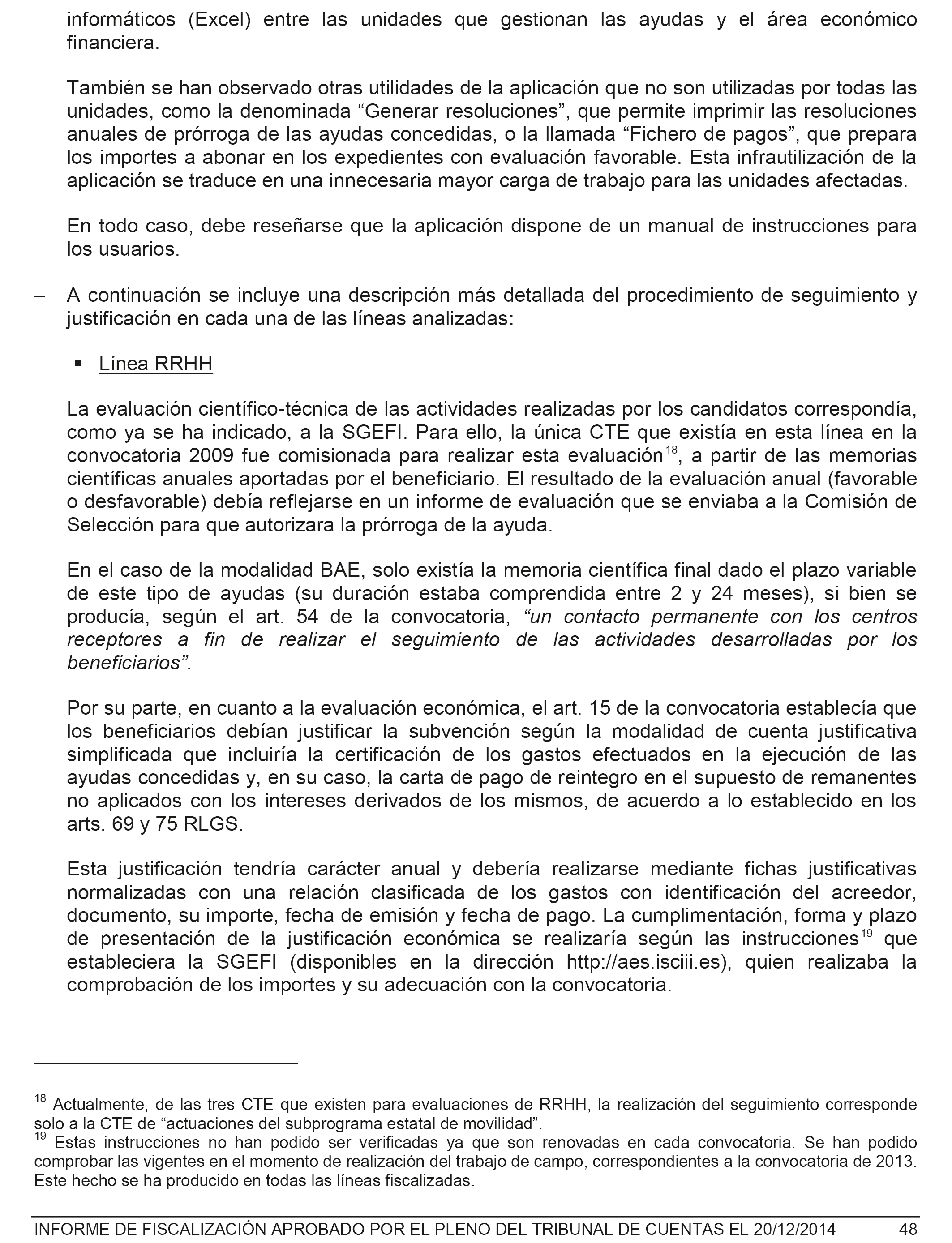 informáticos (Excel) entre las unidades que gestionan las ayudas y el área económico financiera.

También se han observado otras utilidades de la aplicación que no son utilizadas por todas las unidades, como la denominada “Generar resoluciones”, que permite imprimir las resoluciones anuales de prórroga de las ayudas concedidas, o la llamada “Fichero de pagos”, que prepara los importes a abonar en los expedientes con evaluación favorable. Esta infrautilización de la aplicación se traduce en una innecesaria mayor carga de trabajo para las unidades afectadas.

En todo caso, debe reseñarse que la aplicación dispone de un manual de instrucciones para los usuarios.

– A continuación se incluye una descripción más detallada del procedimiento de seguimiento y justificación en cada una de las líneas analizadas:

▪ Línea RRHH

La evaluación científico-técnica de las actividades realizadas por los candidatos correspondía, como ya se ha indicado, a la SGEFI. Para ello, la única CTE que existía en esta línea en la convocatoria 2009 fue comisionada para realizar esta evaluación$^{18}$, a partir de las memorias científicas anuales aportadas por el beneficiario. El resultado de la evaluación anual (favorable o desfavorable) debía reflejarse en un informe de evaluación que se enviaba a la Comisión de Selección para que autorizara la prórroga de la ayuda.

En el caso de la modalidad BAE, solo existía la memoria científica final dado el plazo variable de este tipo de ayudas (su duración estaba comprendida entre 2 y 24 meses), si bien se producía, según el art. 54 de la convocatoria, “un contacto permanente con los centros receptores a fin de realizar el seguimiento de las actividades desarrolladas por los beneficiarios”.

Por su parte, en cuanto a la evaluación económica, el art. 15 de la convocatoria establecía que los beneficiarios debían justificar la subvención según la modalidad de cuenta justificativa simplificada que incluiría la certificación de los gastos efectuados en la ejecución de las ayudas concedidas y, en su caso, la carta de pago de reintegro en el supuesto de remanentes no aplicados con los intereses derivados de los mismos, de acuerdo a lo establecido en los arts. 69 y 75 RLGS.

Esta justificación tendría carácter anual y debería realizarse mediante fichas justificativas normalizadas con una relación clasificada de los gastos con identificación del acreedor, documento, su importe, fecha de emisión y fecha de pago. La cumplimentación, forma y plazo de presentación de la justificación económica se realizaría según las instrucciones$^{19}$ que estableciera la SGEFI (disponibles en la dirección http://aes.isciii.es), quien realizaba la comprobación de los importes y su adecuación con la convocatoria.

$^{18}$ Actualmente, de las tres CTE que existen para evaluaciones de RRHH, la realización del seguimiento corresponde solo a la CTE de “actuaciones del subprograma estatal de movilidad”.
$^{19}$ Estas instrucciones no han podido ser verificadas ya que son renovadas en cada convocatoria. Se han podido comprobar las vigentes en el momento de realización del trabajo de campo, correspondientes a la convocatoria de 2013. Este hecho se ha producido en todas las líneas fiscalizadas.

INFORME DE FISCALIZACIÓN APROBADO POR EL PLENO DEL TRIBUNAL DE CUENTAS EL 20/12/2014 48